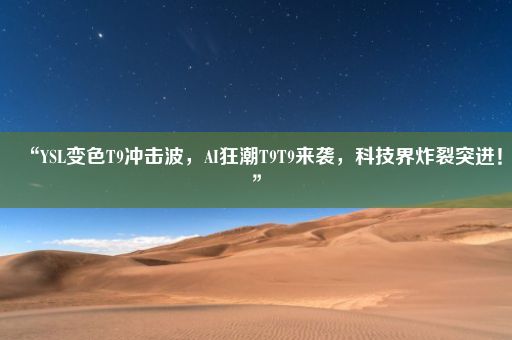 “YSL变色T9冲击波，AI狂潮T9T9来袭，科技界炸裂突进！”